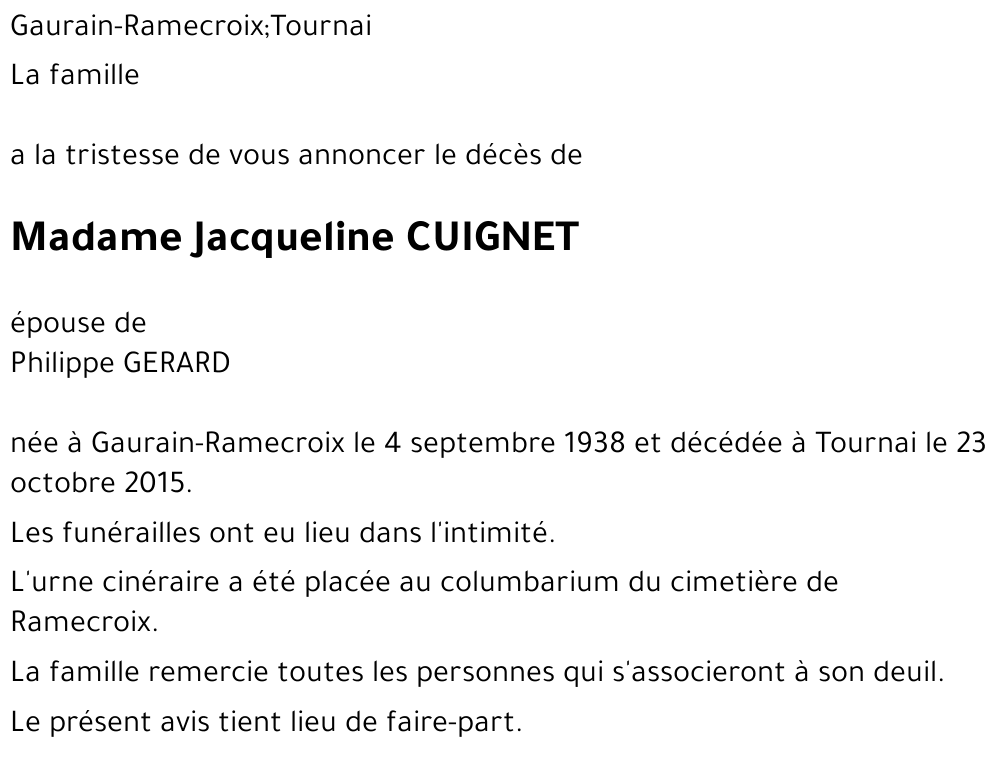 Gaurain-Ramecroix;Tournai

La famille

a la tristesse de vous annoncer le décès de

Madame Jacqueline CUIGNET

épouse de
Philippe GERARD

née à Gaurain-Ramecroix le 4 septembre 1938 et décédée à Tournai le 23 octobre 2015.

Les funérailles ont eu lieu dans l'intimité.

L'urne cinéraire a été placée au columbarium du cimetière de Ramecroix.

La famille remercie toutes les personnes qui s'associeront à son deuil.

Le présent avis tient lieu de faire-part.